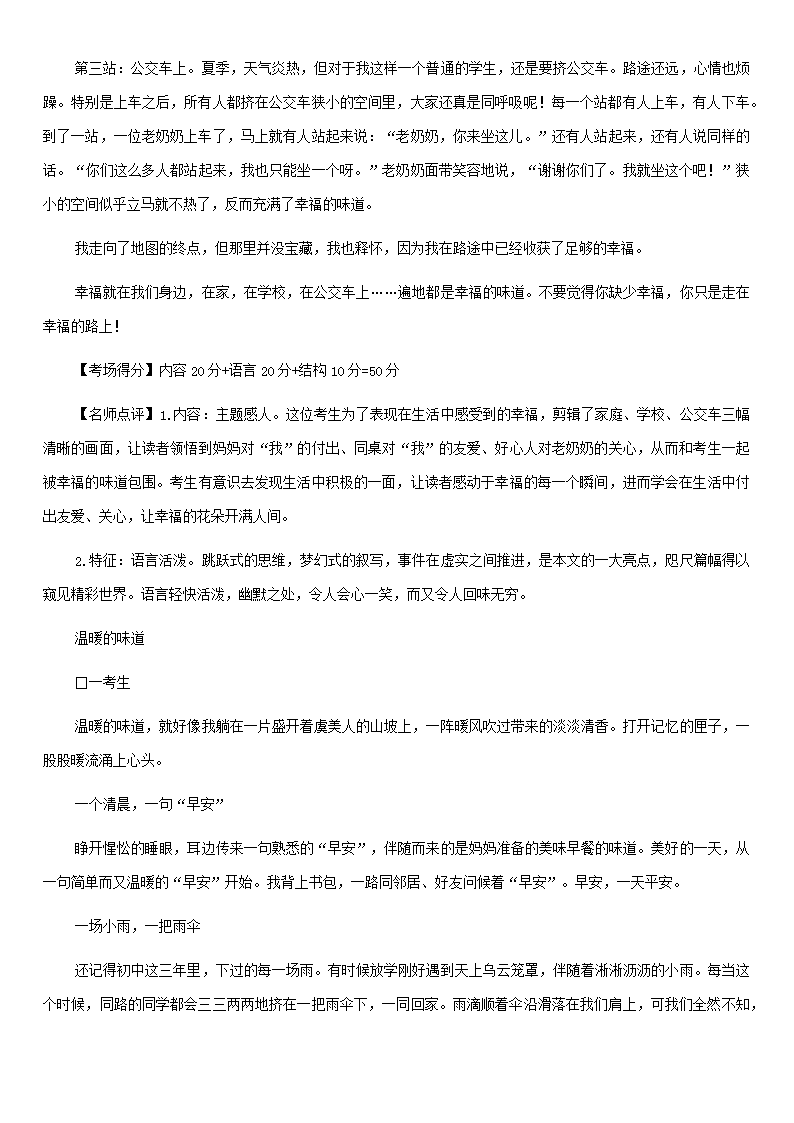 第三站：公交车上。夏季，天气炎热，但对于我这样一个普通的学生，还是要挤公交车。路途还远，心情也烦躁。特别是上车之后，所有人都挤在公交车狭小的空间里，大家还真是同呼吸呢！每一个站都有人上车，有人下车。到了一站，一位老奶奶上车了，马上就有人站起来说：“老奶奶，你来坐这儿。”还有人站起来，还有人说同样的话。“你们这么多人都站起来，我也只能坐一个呀。”老奶奶面带笑容地说，“谢谢你们了。我就坐这个吧！”狭小的空间似乎立马就不热了，反而充满了幸福的味道。

我走向了地图的终点，但那里并没宝藏，我也释怀，因为我在路途中已经收获了足够的幸福。

幸福就在我们身边，在家，在学校，在公交车上……遍地都是幸福的味道。不要觉得你缺少幸福，你只是走在幸福的路上！

【考场得分】内容 20 分+语言 20 分+结构 10 分=50 分

【名师点评】1.内容：主题感人。这位考生为了表现在生活中感受到的幸福，剪辑了家庭、学校、公交车三幅清晰的画面，让读者领悟到妈妈对“我”的付出、同桌对“我”的友爱、好心人对老奶奶的关心，从而和考生一起被幸福的味道包围。考生有意识去发现生活中积极的一面，让读者感动于幸福的每一个瞬间，进而学会在生活中付出友爱、关心，让幸福的花朵开满人间。

2.特征：语言活泼。跳跃式的思维，梦幻式的叙写，事件在虚实之间推进，是本文的一大亮点，咫尺篇幅得以窥见精彩世界。语言轻快活泼，幽默之处，令人会心一笑，而又令人回味无穷。

温暖的味道

□一考生

温暖的味道，就好像我躺在一片盛开着虞美人的山坡上，一阵暖风吹过带来的淡淡清香。打开记忆的匣子，一股股暖流涌上心头。

一个清晨，一句“早安”

睁开惺忪的睡眼，耳边传来一句熟悉的“早安”，伴随而来的是妈妈准备的美味早餐的味道。美好的一天，从一句简单而又温暖的“早安”开始。我背上书包，一路同邻居、好友问候着“早安”。早安，一天平安。

一场小雨，一把雨伞

还记得初中这三年里，下过的每一场雨。有时候放学刚好遇到天上乌云笼罩，伴随着淅淅沥沥的小雨。每当这个时候，同路的同学都会三三两两地挤在一把雨伞下，一同回家。雨滴顺着伞沿滑落在我们肩上，可我们全然不知，